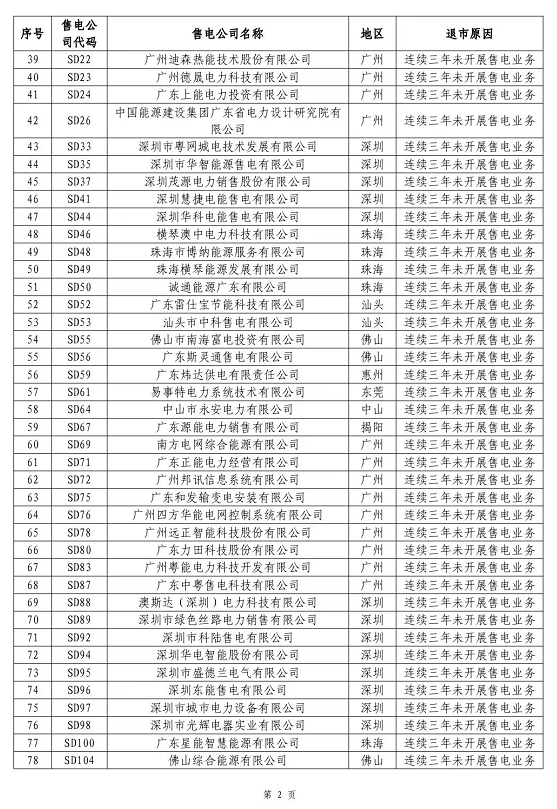 | 序号 | 售电公司代码 | 售电公司名称 | 地区 | 退市原因 |
|---|---|---|---|---|
| 39 | SD22 | 广州迪森热能技术股份有限公司 | 广州 | 连续三年未开展售电业务 |
| 40 | SD23 | 广州德晟电力科技有限公司 | 广州 | 连续三年未开展售电业务 |
| 41 | SD24 | 广东上能电力投资有限公司 | 广州 | 连续三年未开展售电业务 |
| 42 | SD26 | 中国能源建设集团广东省电力设计研究院有限公司 | 广州 | 连续三年未开展售电业务 |
| 43 | SD33 | 深圳市粤网城电技术发展有限公司 | 深圳 | 连续三年未开展售电业务 |
| 44 | SD35 | 深圳市华智能源售电有限公司 | 深圳 | 连续三年未开展售电业务 |
| 45 | SD37 | 深圳茂源电力销售股份有限公司 | 深圳 | 连续三年未开展售电业务 |
| 46 | SD41 | 深圳慧捷电能售电有限公司 | 深圳 | 连续三年未开展售电业务 |
| 47 | SD44 | 深圳华科电能售电有限公司 | 深圳 | 连续三年未开展售电业务 |
| 48 | SD46 | 横琴澳中电力科技有限公司 | 珠海 | 连续三年未开展售电业务 |
| 49 | SD48 | 珠海市博纳能源服务有限公司 | 珠海 | 连续三年未开展售电业务 |
| 50 | SD49 | 珠海横琴能源发展有限公司 | 珠海 | 连续三年未开展售电业务 |
| 51 | SD50 | 诚通能源广东有限公司 | 珠海 | 连续三年未开展售电业务 |
| 52 | SD52 | 广东雷仕宝节能科技有限公司 | 汕头 | 连续三年未开展售电业务 |
| 53 | SD53 | 汕头市中科售电有限公司 | 汕头 | 连续三年未开展售电业务 |
| 54 | SD55 | 佛山市南海富电投资有限公司 | 佛山 | 连续三年未开展售电业务 |
| 55 | SD56 | 广东斯灵通售电有限公司 | 佛山 | 连续三年未开展售电业务 |
| 56 | SD59 | 广东炜达供电有限责任公司 | 惠州 | 连续三年未开展售电业务 |
| 57 | SD61 | 易事特电力系统技术有限公司 | 东莞 | 连续三年未开展售电业务 |
| 58 | SD64 | 中山市永安电力有限公司 | 中山 | 连续三年未开展售电业务 |
| 59 | SD67 | 广东源能电力销售有限公司 | 揭阳 | 连续三年未开展售电业务 |
| 60 | SD69 | 南方电网综合能源有限公司 | 广州 | 连续三年未开展售电业务 |
| 61 | SD71 | 广东正能电力经营有限公司 | 广州 | 连续三年未开展售电业务 |
| 62 | SD72 | 广州邦讯信息系统有限公司 | 广州 | 连续三年未开展售电业务 |
| 63 | SD75 | 广东和发输变电安装有限公司 | 广州 | 连续三年未开展售电业务 |
| 64 | SD76 | 广州四方华能电网控制系统有限公司 | 广州 | 连续三年未开展售电业务 |
| 65 | SD78 | 广州远正智能科技股份有限公司 | 广州 | 连续三年未开展售电业务 |
| 66 | SD80 | 广东力田科技股份有限公司 | 广州 | 连续三年未开展售电业务 |
| 67 | SD83 | 广州粤能电力科技开发有限公司 | 广州 | 连续三年未开展售电业务 |
| 68 | SD87 | 广东中粤售电科技有限公司 | 广州 | 连续三年未开展售电业务 |
| 69 | SD88 | 澳斯达（深圳）电力科技有限公司 | 深圳 | 连续三年未开展售电业务 |
| 70 | SD89 | 深圳市绿色丝路电力销售有限公司 | 深圳 | 连续三年未开展售电业务 |
| 71 | SD92 | 深圳市科陆售电有限公司 | 深圳 | 连续三年未开展售电业务 |
| 72 | SD94 | 深圳华电智能股份有限公司 | 深圳 | 连续三年未开展售电业务 |
| 73 | SD95 | 深圳市盛德兰电气有限公司 | 深圳 | 连续三年未开展售电业务 |
| 74 | SD96 | 深圳东能售电有限公司 | 深圳 | 连续三年未开展售电业务 |
| 75 | SD97 | 深圳市城市电力设备有限公司 | 深圳 | 连续三年未开展售电业务 |
| 76 | SD98 | 深圳市光辉电器实业有限公司 | 深圳 | 连续三年未开展售电业务 |
| 77 | SD100 | 广东星能智慧能源有限公司 | 珠海 | 连续三年未开展售电业务 |
| 78 | SD104 | 佛山综合能源有限公司 | 佛山 | 连续三年未开展售电业务 |

第 2 页